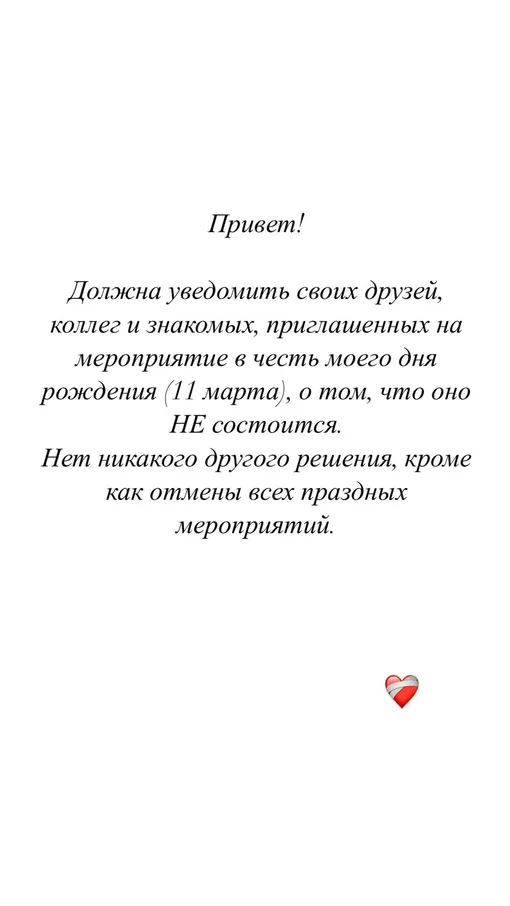 Привет!

Должна уведомить своих друзей, коллег и знакомых, приглашенных на мероприятие в честь моего дня рождения (11 марта), о том, что оно НЕ состоится.
Нет никакого другого решения, кроме как отмены всех праздных мероприятий.